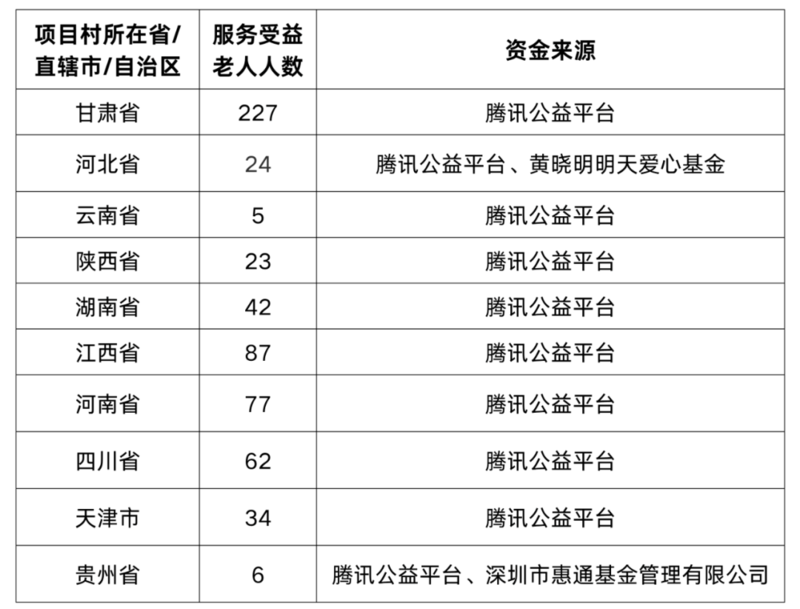 | 项目村所在省/直辖市/自治区 | 服务受益老人人数 | 资金来源 |
|---|---|---|
| 甘肃省 | 227 | 腾讯公益平台 |
| 河北省 | 24 | 腾讯公益平台、黄晓明明天爱心基金 |
| 云南省 | 5 | 腾讯公益平台 |
| 陕西省 | 23 | 腾讯公益平台 |
| 湖南省 | 42 | 腾讯公益平台 |
| 江西省 | 87 | 腾讯公益平台 |
| 河南省 | 77 | 腾讯公益平台 |
| 四川省 | 62 | 腾讯公益平台 |
| 天津市 | 34 | 腾讯公益平台 |
| 贵州省 | 6 | 腾讯公益平台、深圳市惠通基金管理有限公司 |